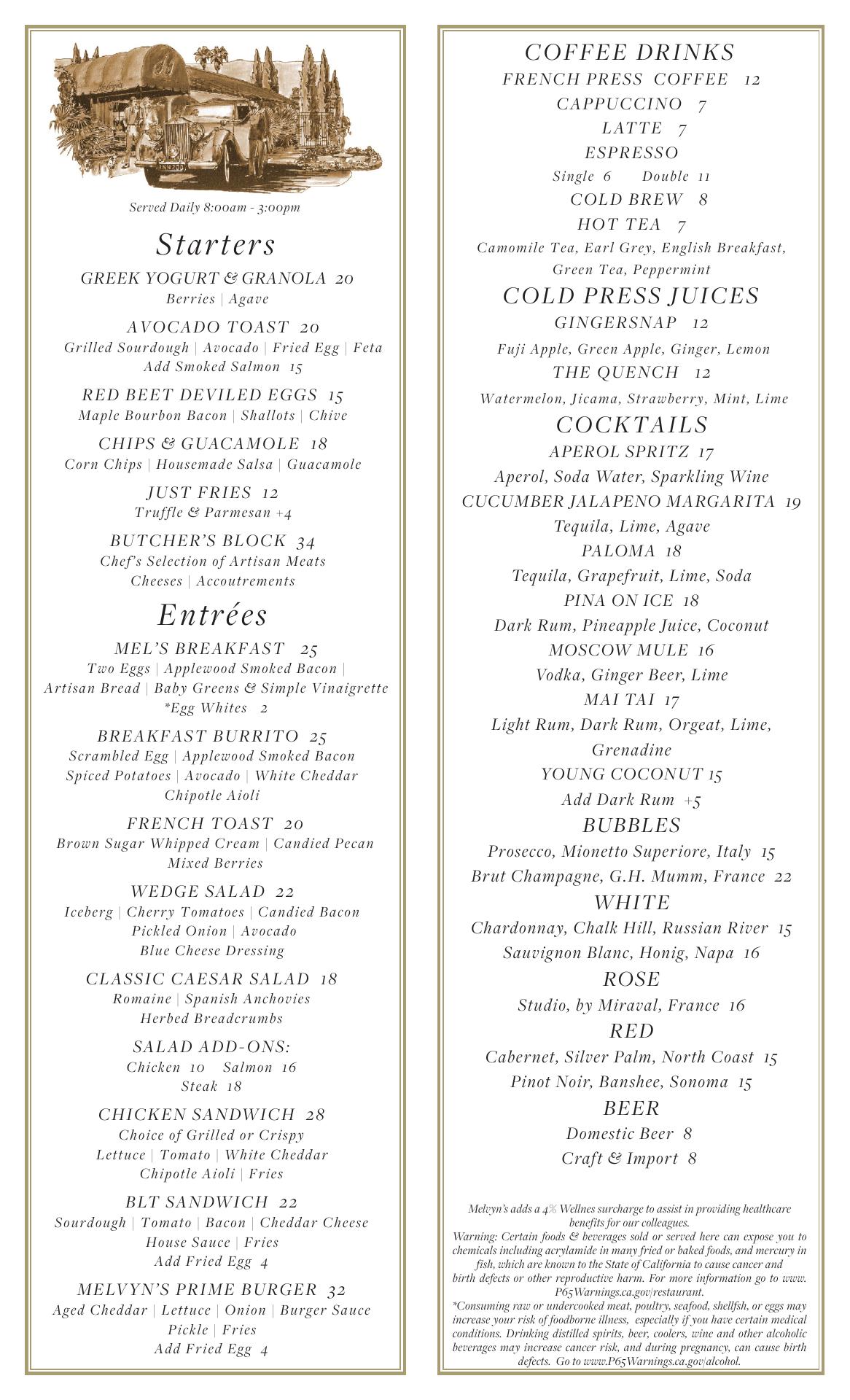 Served Daily 8:00am - 3:00pm

Starters

GREEK YOGURT & GRANOLA 20
Berries | Agave

AVOCADO TOAST 20
Grilled Sourdough | Avocado | Fried Egg | Feta
Add Smoked Salmon 15

RED BEET DEVILED EGGS 15
Maple Bourbon Bacon | Shallots | Chive

CHIPS & GUACAMOLE 18
Corn Chips | Housemade Salsa | Guacamole

JUST FRIES 12
Truffle & Parmesan +4

BUTCHER'S BLOCK 34
Chef's Selection of Artisan Meats
Cheeses | Accoutrements

Entrées

MEL'S BREAKFAST 25
Two Eggs | Applewood Smoked Bacon | Artisan Bread | Baby Greens & Simple Vinaigrette
*Egg Whites 2

BREAKFAST BURRITO 25
Scrambled Egg | Applewood Smoked Bacon
Spiced Potatoes | Avocado | White Cheddar
Chipotle Aioli

FRENCH TOAST 20
Brown Sugar Whipped Cream | Candied Pecan
Mixed Berries

WEDGE SALAD 22
Iceberg | Cherry Tomatoes | Candied Bacon
Pickled Onion | Avocado
Blue Cheese Dressing

CLASSIC CAESAR SALAD 18
Romaine | Spanish Anchovies
Herbed Breadcrumbs

SALAD ADD-ONS:
Chicken 10 Salmon 16
Steak 18

CHICKEN SANDWICH 28
Choice of Grilled or Crispy
Lettuce | Tomato | White Cheddar
Chipotle Aioli | Fries

BLT SANDWICH 22
Sourdough | Tomato | Bacon | Cheddar Cheese
House Sauce | Fries
Add Fried Egg 4

MELVYN'S PRIME BURGER 32
Aged Cheddar | Lettuce | Onion | Burger Sauce
Pickle | Fries
Add Fried Egg 4

COFFEE DRINKS
FRENCH PRESS COFFEE 12
CAPPUCCINO 7
LATTE 7
ESPRESSO
Single 6 Double 11
COLD BREW 8
HOT TEA 7
Camomile Tea, Earl Grey, English Breakfast, Green Tea, Peppermint

COLD PRESS JUICES
GINGERSNAP 12
Fuji Apple, Green Apple, Ginger, Lemon
THE QUENCH 12
Watermelon, Jicama, Strawberry, Mint, Lime

COCKTAILS
APEROL SPRITZ 17
Aperol, Soda Water, Sparkling Wine
CUCUMBER JALAPENO MARGARITA 19
Tequila, Lime, Agave
PALOMA 18
Tequila, Grapefruit, Lime, Soda
PINA ON ICE 18
Dark Rum, Pineapple Juice, Coconut
MOSCOW MULE 16
Vodka, Ginger Beer, Lime
MAI TAI 17
Light Rum, Dark Rum, Orgeat, Lime, Grenadine
YOUNG COCONUT 15
Add Dark Rum +5

BUBBLES
Prosecco, Mionetto Superiore, Italy 15
Brut Champagne, G.H. Mumm, France 22

WHITE
Chardonnay, Chalk Hill, Russian River 15
Sauvignon Blanc, Honig, Napa 16

ROSE
Studio, by Miraval, France 16

RED
Cabernet, Silver Palm, North Coast 15
Pinot Noir, Banshee, Sonoma 15

BEER
Domestic Beer 8
Craft & Import 8

Melvyn's adds a 4% Wellnes surcharge to assist in providing healthcare benefits for our colleagues.
Warning: Certain foods & beverages sold or served here can expose you to chemicals including acrylamide in many fried or baked foods, and mercury in fish, which are known to the State of California to cause cancer and birth defects or other reproductive harm. For more information go to www.P65Warnings.ca.gov/restaurant.
*Consuming raw or undercooked meat, poultry, seafood, shellfish, or eggs may increase your risk of foodborne illness, especially if you have certain medical conditions. Drinking distilled spirits, beer, coolers, wine and other alcoholic beverages may increase cancer risk, and during pregnancy, can cause birth defects. Go to www.P65Warnings.ca.gov/alcohol.